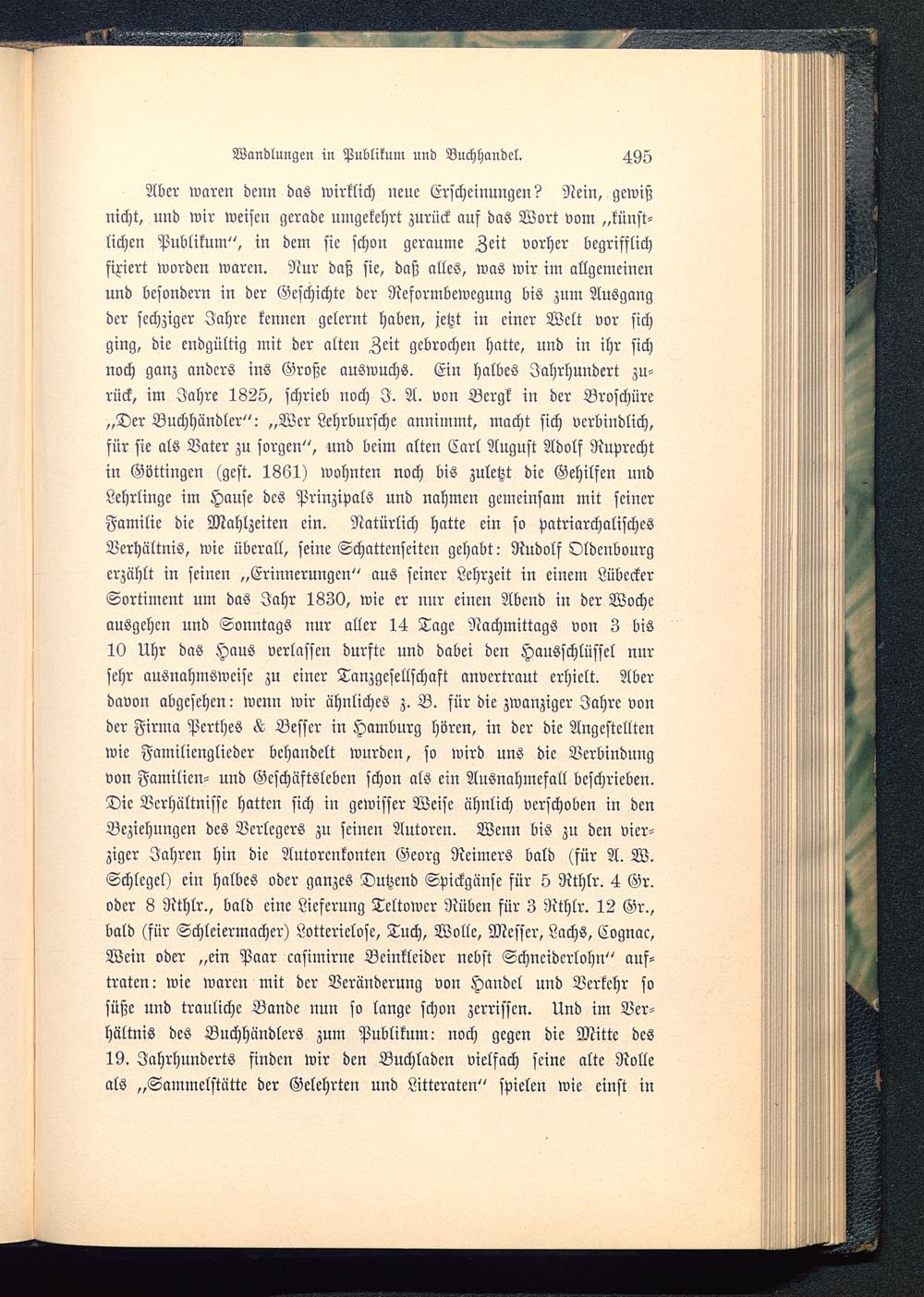 Wandlungen in Publikum und Buchhandel. 495

Aber waren denn das wirklich neue Erscheinungen? Nein, gewiß nicht, und wir weisen gerade umgekehrt zurück auf das Wort vom „künstlichen Publikum“, in dem sie schon geraume Zeit vorher begrifflich fixiert worden waren. Nur daß sie, daß alles, was wir im allgemeinen und besondern in der Geschichte der Reformbewegung bis zum Ausgang der sechziger Jahre kennen gelernt haben, jetzt in einer Welt vor sich ging, die endgültig mit der alten Zeit gebrochen hatte, und in ihr sich noch ganz anders ins Große auswuchs. Ein halbes Jahrhundert zurück, im Jahre 1825, schrieb noch J. A. von Bergk in der Broschüre „Der Buchhändler“: „Wer Lehrbursche annimmt, macht sich verbindlich, für sie als Vater zu sorgen“, und beim alten Carl August Adolf Ruprecht in Göttingen (gest. 1861) wohnten noch bis zuletzt die Gehilfen und Lehrlinge im Hause des Prinzipals und nahmen gemeinsam mit seiner Familie die Mahlzeiten ein. Natürlich hatte ein so patriarchalisches Verhältnis, wie überall, seine Schattenseiten gehabt: Rudolf Oldenbourg erzählt in seinen „Erinnerungen“ aus seiner Lehrzeit in einem Lübecker Sortiment um das Jahr 1830, wie er nur einen Abend in der Woche ausgehen und Sonntags nur aller 14 Tage Nachmittags von 3 bis 10 Uhr das Haus verlassen durfte und dabei den Hausschlüssel nur sehr ausnahmsweise zu einer Tanzgesellschaft anvertraut erhielt. Aber davon abgesehen: wenn wir ähnliches z. B. für die zwanziger Jahre von der Firma Perthes & Besser in Hamburg hören, in der die Angestellten wie Familienglieder behandelt wurden, so wird uns die Verbindung von Familien- und Geschäftsleben schon als ein Ausnahmefall beschrieben. Die Verhältnisse hatten sich in gewisser Weise ähnlich verschoben in den Beziehungen des Verlegers zu seinen Autoren. Wenn bis zu den vierziger Jahren hin die Autorenkonten Georg Reimers bald (für A. W. Schlegel) ein halbes oder ganzes Dutzend Spickgänse für 5 Rthlr. 4 Gr. oder 8 Rthlr., bald eine Lieferung Teltower Rüben für 3 Rthlr. 12 Gr., bald (für Schleiermacher) Lotterielose, Tuch, Wolle, Messer, Lachs, Cognac, Wein oder „ein Paar casimirne Beinkleider nebst Schneiderlohn“ auftraten: wie waren mit der Veränderung von Handel und Verkehr so süße und trauliche Bande nun so lange schon zerrissen. Und im Verhältnis des Buchhändlers zum Publikum: noch gegen die Mitte des 19. Jahrhunderts finden wir den Buchladen vielfach seine alte Rolle als „Sammelstätte der Gelehrten und Litteraten“ spielen wie einst in